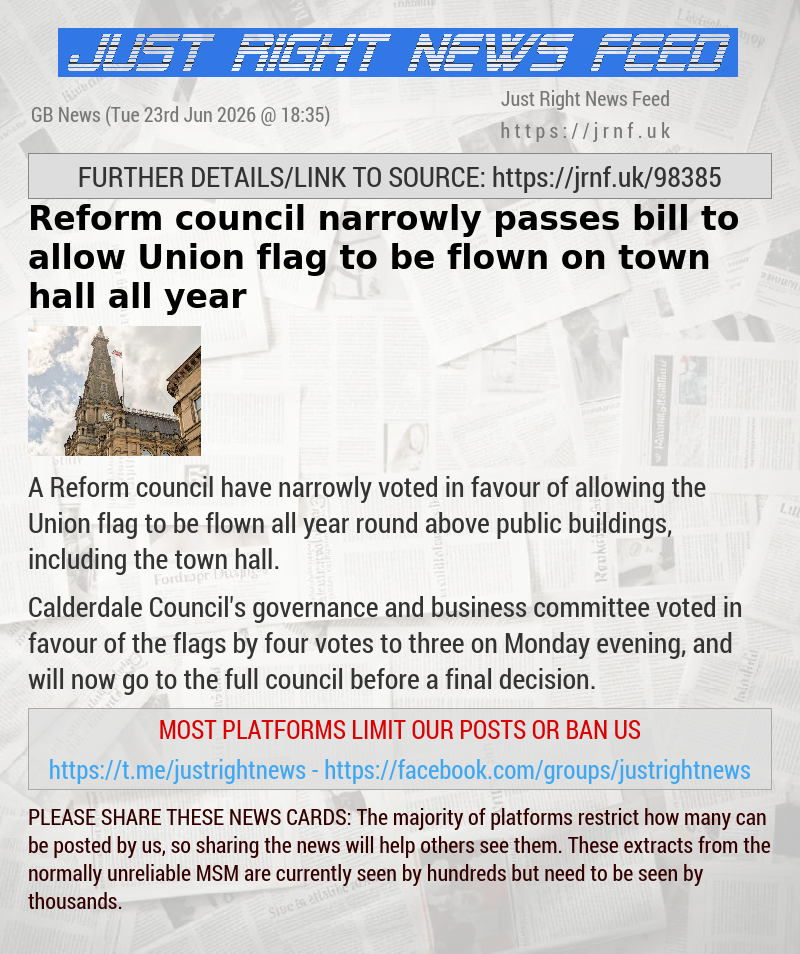 JUST RIGHT NEWS FEED

GB News (Tue 23rd Jun 2026 @ 18:35)

Just Right News Feed
https://jrnf.uk

FURTHER DETAILS/LINK TO SOURCE: https://jrnf.uk/98385

Reform council narrowly passes bill to allow Union flag to be flown on town hall all year

A Reform council have narrowly voted in favour of allowing the Union flag to be flown all year round above public buildings, including the town hall.

Calderdale Council's governance and business committee voted in favour of the flags by four votes to three on Monday evening, and will now go to the full council before a final decision.

MOST PLATFORMS LIMIT OUR POSTS OR BAN US
https://t.me/justrightnews - https://facebook.com/groups/justrightnews

PLEASE SHARE THESE NEWS CARDS: The majority of platforms restrict how many can be posted by us, so sharing the news will help others see them. These extracts from the normally unreliable MSM are currently seen by hundreds but need to be seen by thousands.